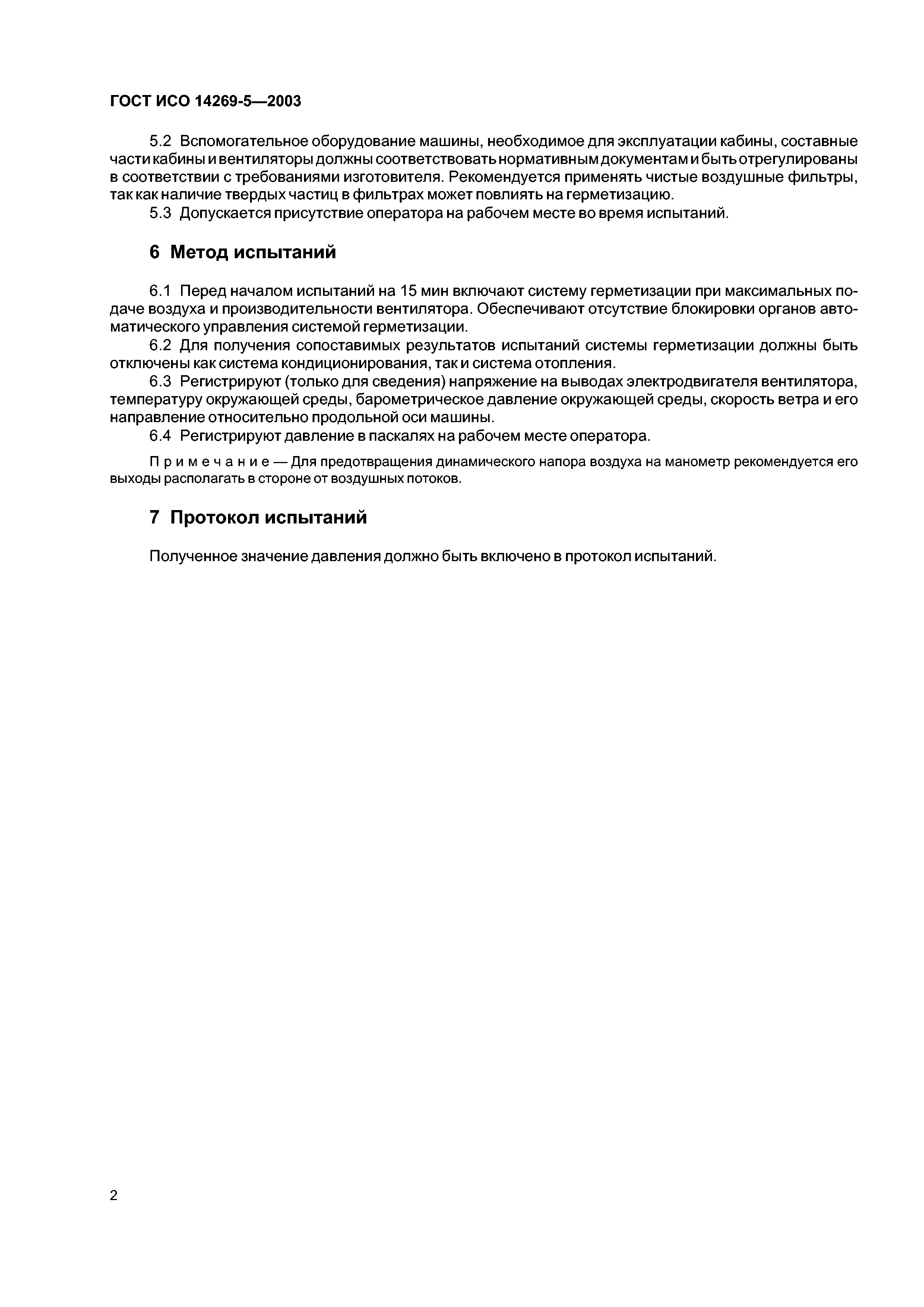 ГОСТ ИСО 14269-5—2003

5.2 Вспомогательное оборудование машины, необходимое для эксплуатации кабины, составные части кабины и вентиляторы должны соответствовать нормативным документам и быть отрегулированы в соответствии с требованиями изготовителя. Рекомендуется применять чистые воздушные фильтры, так как наличие твердых частиц в фильтрах может повлиять на герметизацию.

5.3 Допускается присутствие оператора на рабочем месте во время испытаний.

6 Метод испытаний

6.1 Перед началом испытаний на 15 мин включают систему герметизации при максимальных подаче воздуха и производительности вентилятора. Обеспечивают отсутствие блокировки органов автоматического управления системой герметизации.

6.2 Для получения сопоставимых результатов испытаний системы герметизации должны быть отключены как система кондиционирования, так и система отопления.

6.3 Регистрируют (только для сведения) напряжение на выводах электродвигателя вентилятора, температуру окружающей среды, барометрическое давление окружающей среды, скорость ветра и его направление относительно продольной оси машины.

6.4 Регистрируют давление в паскалях на рабочем месте оператора.

Примечание — Для предотвращения динамического напора воздуха на манометр рекомендуется его выходы располагать в стороне от воздушных потоков.

7 Протокол испытаний

Полученное значение давления должно быть включено в протокол испытаний.

2